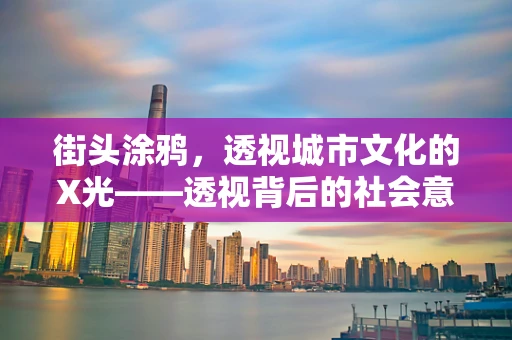 街头涂鸦，透视城市文化的X光——透视背后的社会意